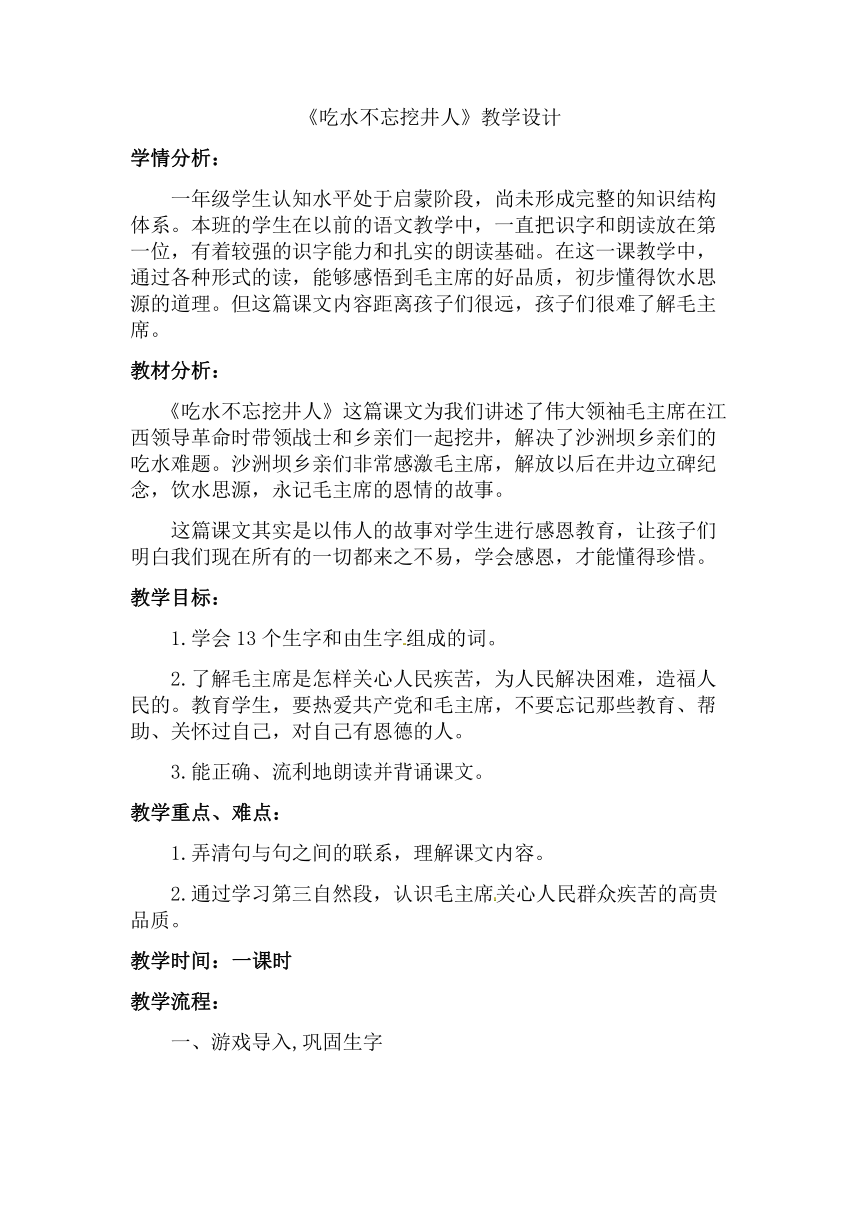 《吃水不忘挖井人》教学设计

学情分析：

一年级学生认知水平处于启蒙阶段，尚未形成完整的知识结构体系。本班的学生在以前的语文教学中，一直把识字和朗读放在第一位，有着较强的识字能力和扎实的朗读基础。在这一课教学中，通过各种形式的读，能够感悟到毛主席的好品质，初步懂得饮水思源的道理。但这篇课文内容距离孩子们很远，孩子们很难了解毛主席。

教材分析：

《吃水不忘挖井人》这篇课文为我们讲述了伟大领袖毛主席在江西领导革命时带领战士和乡亲们一起挖井，解决了沙洲坝乡亲们的吃水难题。沙洲坝乡亲们非常感激毛主席，解放以后在井边立碑纪念，饮水思源，永记毛主席的恩情的故事。

这篇课文其实是以伟人的故事对学生进行感恩教育，让孩子们明白我们现在所有的一切都来之不易，学会感恩，才能懂得珍惜。

教学目标：

1.学会13个生字和由生字组成的词。

2.了解毛主席是怎样关心人民疾苦，为人民解决困难，造福人民的。教育学生，要热爱共产党和毛主席，不要忘记那些教育、帮助、关怀过自己，对自己有恩德的人。

3.能正确、流利地朗读并背诵课文。

教学重点、难点：

1.弄清句与句之间的联系，理解课文内容。

2.通过学习第三自然段，认识毛主席关心人民群众疾苦的高贵品质。

教学时间：一课时

教学流程：

一、游戏导入,巩固生字